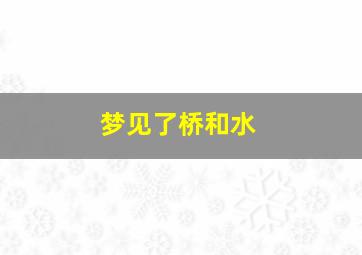 梦见了桥和水